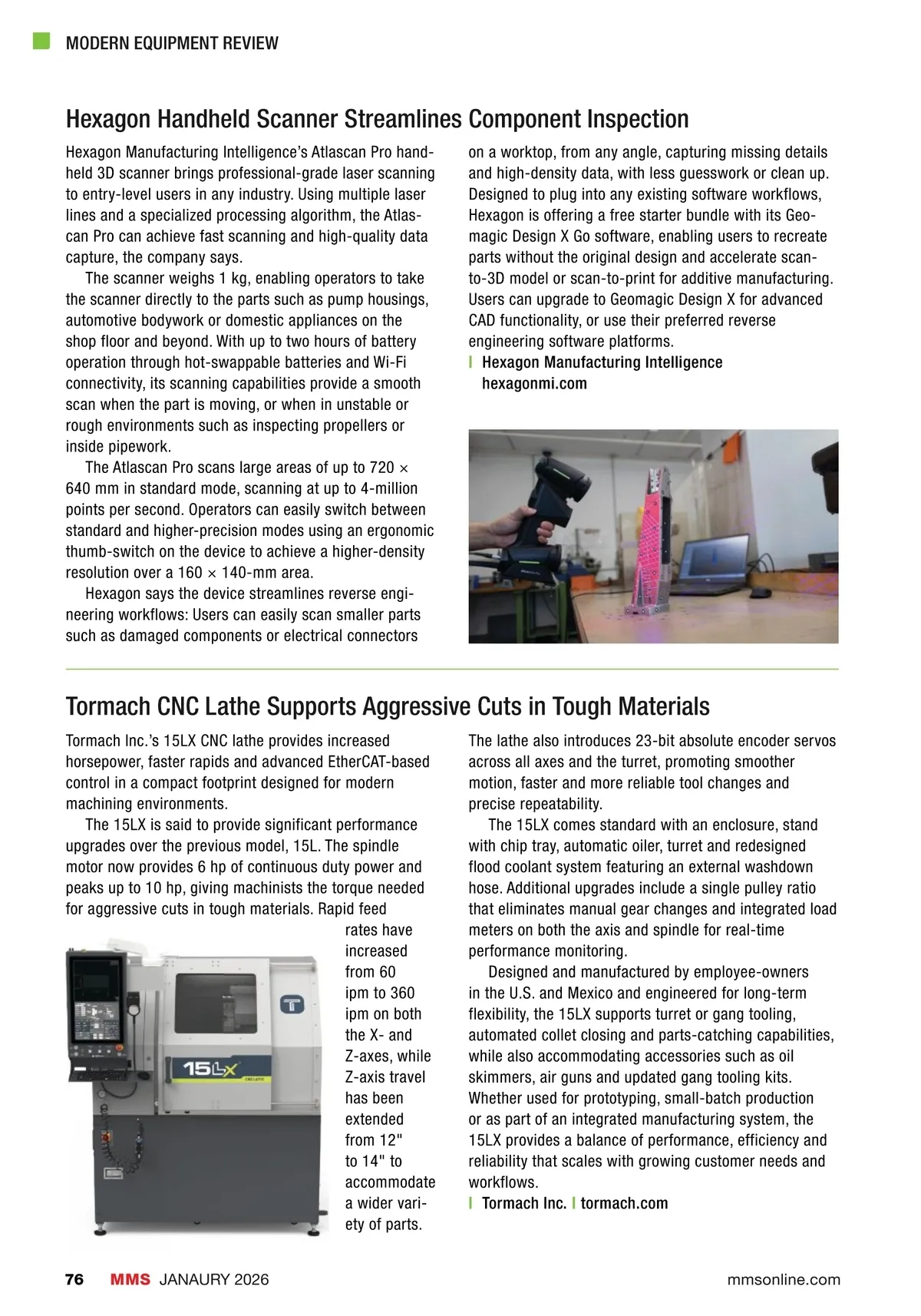 MODERN EQUIPMENT REVIEW

Hexagon Handheld Scanner Streamlines Component Inspection

Hexagon Manufacturing Intelligence's Atlascan Pro handheld 3D scanner brings professional-grade laser scanning to entry-level users in any industry. Using multiple laser lines and a specialized processing algorithm, the Atlascan Pro can achieve fast scanning and high-quality data capture, the company says.

The scanner weighs 1 kg, enabling operators to take the scanner directly to the parts such as pump housings, automotive bodywork or domestic appliances on the shop floor and beyond. With up to two hours of battery operation through hot-swappable batteries and Wi-Fi connectivity, its scanning capabilities provide a smooth scan when the part is moving, or when in unstable or rough environments such as inspecting propellers or inside pipework.

The Atlascan Pro scans large areas of up to 720 × 640 mm in standard mode, scanning at up to 4-million points per second. Operators can easily switch between standard and higher-precision modes using an ergonomic thumb-switch on the device to achieve a higher-density resolution over a 160 × 140-mm area.

Hexagon says the device streamlines reverse engineering workflows: Users can easily scan smaller parts such as damaged components or electrical connectors on a worktop, from any angle, capturing missing details and high-density data, with less guesswork or clean up. Designed to plug into any existing software workflows, Hexagon is offering a free starter bundle with its Geomagic Design X Go software, enabling users to recreate parts without the original design and accelerate scan-to-3D model or scan-to-print for additive manufacturing. Users can upgrade to Geomagic Design X for advanced CAD functionality, or use their preferred reverse engineering software platforms.

| Hexagon Manufacturing Intelligence
hexagonmi.com

Tormach CNC Lathe Supports Aggressive Cuts in Tough Materials

Tormach Inc.'s 15LX CNC lathe provides increased horsepower, faster rapids and advanced EtherCAT-based control in a compact footprint designed for modern machining environments.

The 15LX is said to provide significant performance upgrades over the previous model, 15L. The spindle motor now provides 6 hp of continuous duty power and peaks up to 10 hp, giving machinists the torque needed for aggressive cuts in tough materials. Rapid feed rates have increased from 60 ipm to 360 ipm on both the X- and Z-axes, while Z-axis travel has been extended from 12" to 14" to accommodate a wider variety of parts.

15LX

The lathe also introduces 23-bit absolute encoder servos across all axes and the turret, promoting smoother motion, faster and more reliable tool changes and precise repeatability.

The 15LX comes standard with an enclosure, stand with chip tray, automatic oiler, turret and redesigned flood coolant system featuring an external washdown hose. Additional upgrades include a single pulley ratio that eliminates manual gear changes and integrated load meters on both the axis and spindle for real-time performance monitoring.

Designed and manufactured by employee-owners in the U.S. and Mexico and engineered for long-term flexibility, the 15LX supports turret or gang tooling, automated collet closing and parts-catching capabilities, while also accommodating accessories such as oil skimmers, air guns and updated gang tooling kits. Whether used for prototyping, small-batch production or as part of an integrated manufacturing system, the 15LX provides a balance of performance, efficiency and reliability that scales with growing customer needs and workflows.

| Tormach Inc. | tormach.com

76 MMS JANAURY 2026 mmsonline.com